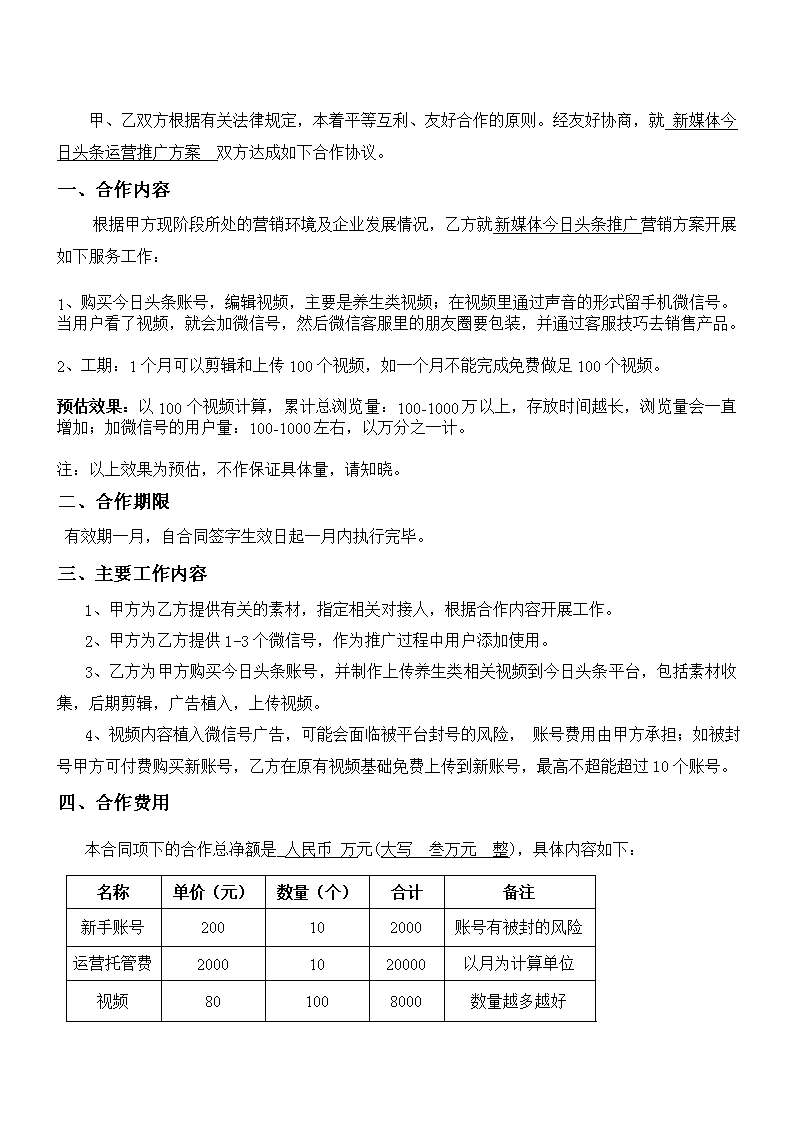 甲、乙双方根据有关法律规定，本着平等互利、友好合作的原则。经友好协商，就 新媒体今日头条运营推广方案 双方达成如下合作协议。

一、合作内容

根据甲方现阶段所处的营销环境及企业发展情况，乙方就新媒体今日头条推广营销方案开展如下服务工作：

1、购买今日头条账号，编辑视频，主要是养生类视频；在视频里通过声音的形式留手机微信号。当用户看了视频，就会加微信号，然后微信客服里的朋友圈要包装，并通过客服技巧去销售产品。

2、工期：1个月可以剪辑和上传100个视频，如一个月不能完成免费做足100个视频。

预估效果：以100个视频计算，累计总浏览量：100-1000万以上，存放时间越长，浏览量会一直增加；加微信号的用户量：100-1000左右，以万分之一计。

注：以上效果为预估，不作保证具体量，请知晓。

二、合作期限

有效期一月，自合同签字生效日起一月内执行完毕。

三、主要工作内容

1、甲方为乙方提供有关的素材，指定相关对接人，根据合作内容开展工作。

2、甲方为乙方提供1-3个微信号，作为推广过程中用户添加使用。

3、乙方为甲方购买今日头条账号，并制作上传养生类相关视频到今日头条平台，包括素材收集，后期剪辑，广告植入，上传视频。

4、视频内容植入微信号广告，可能会面临被平台封号的风险， 账号费用由甲方承担；如被封号甲方可付费购买新账号，乙方在原有视频基础免费上传到新账号，最高不超能超过10个账号。

四、合作费用

本合同项下的合作总净额是 人民币 万元(大写 叁万元 整)，具体内容如下：

| 名称 | 单价（元） | 数量（个） | 合计 | 备注 |
|---|---|---|---|---|
| 新手账号 | 200 | 10 | 2000 | 账号有被封的风险 |
| 运营托管费 | 2000 | 10 | 20000 | 以月为计算单位 |
| 视频 | 80 | 100 | 8000 | 数量越多越好 |